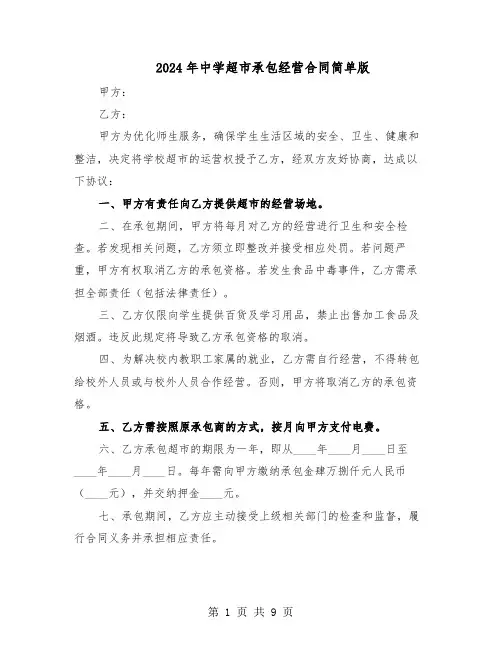 2024年中学超市承包经营合同简单版

甲方：

乙方：

甲方为优化师生服务，确保学生生活区域的安全、卫生、健康和整洁，决定将学校超市的运营权授予乙方，经双方友好协商，达成以下协议：

一、甲方有责任向乙方提供超市的经营场地。

二、在承包期间，甲方将每月对乙方的经营进行卫生和安全检查。若发现相关问题，乙方须立即整改并接受相应处罚。若问题严重，甲方有权取消乙方的承包资格。若发生食品中毒事件，乙方需承担全部责任（包括法律责任）。

三、乙方仅限向学生提供百货及学习用品，禁止出售加工食品及烟酒。违反此规定将导致乙方承包资格的取消。

四、为解决校内教职工家属的就业，乙方需自行经营，不得转包给校外人员或与校外人员合作经营。否则，甲方将取消乙方的承包资格。

五、乙方需按照原承包商的方式，按月向甲方支付电费。

六、乙方承包超市的期限为一年，即从____年____月____日至____年____月____日。每年需向甲方缴纳承包金肆万捌仟元人民币（____元），并交纳押金____元。

七、承包期间，乙方应主动接受上级相关部门的检查和监督，履行合同义务并承担相应责任。

第 1 页 共 9 页